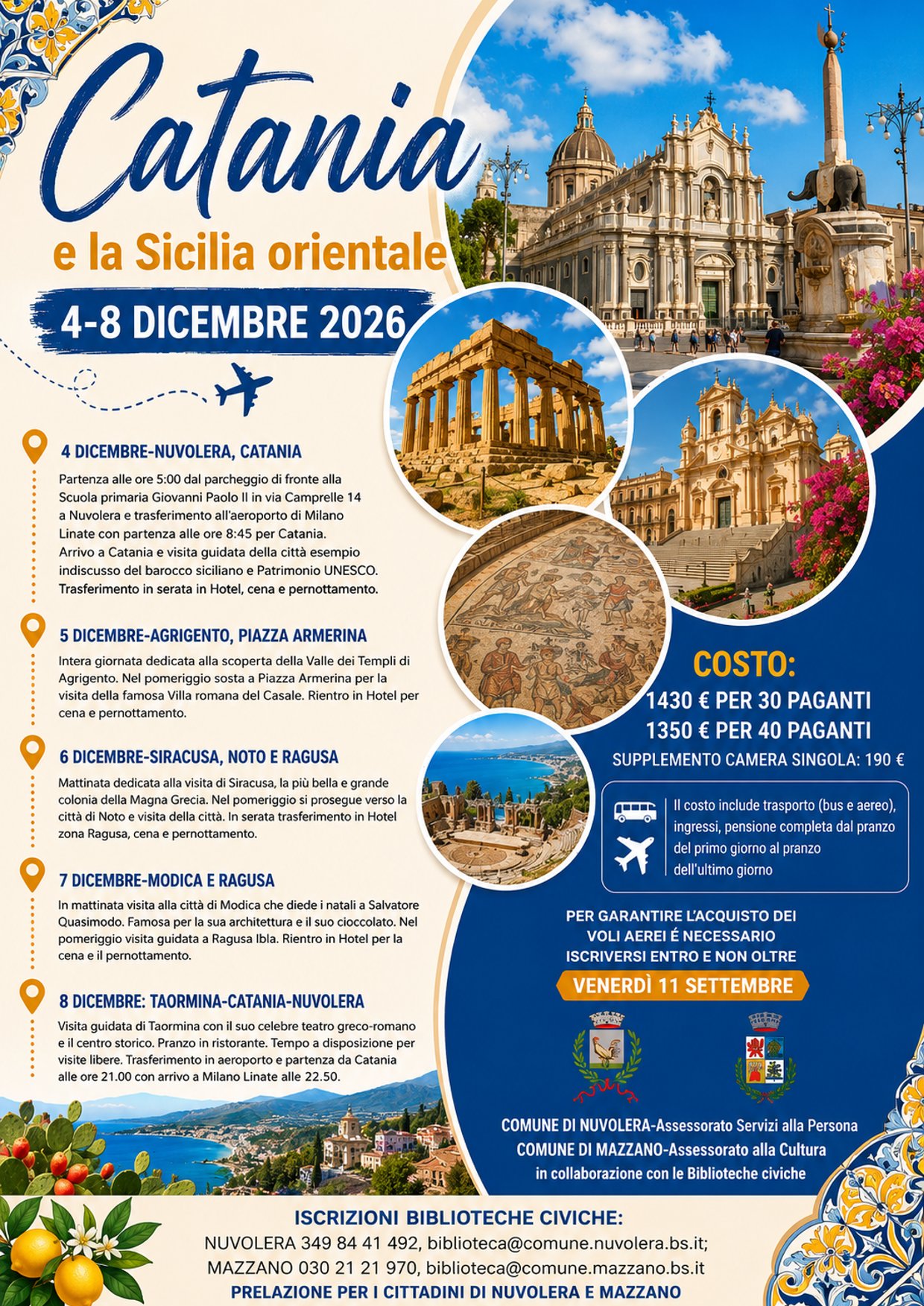 Catania

e la Sicilia orientale

4-8 DICEMBRE 2026

4 DICEMBRE-NUVOLERA, CATANIA

Partenza alle ore 5:00 dal parcheggio di fronte alla Scuola primaria Giovanni Paolo II in via Camprelle 14 a Nuvolera e trasferimento all'aeroporto di Milano Linate con partenza alle ore 8:45 per Catania. Arrivo a Catania e visita guidata della città esempio indiscusso del barocco siciliano e Patrimonio UNESCO. Trasferimento in serata in Hotel, cena e pernottamento.

5 DICEMBRE-AGRIGENTO, PIAZZA ARMERINA

Intera giornata dedicata alla scoperta della Valle dei Templi di Agrigento. Nel pomeriggio sosta a Piazza Armerina per la visita della famosa Villa romana del Casale. Rientro in Hotel per cena e pernottamento.

6 DICEMBRE-SIRACUSA, NOTO E RAGUSA

Mattinata dedicata alla visita di Siracusa, la più bella e grande colonia della Magna Grecia. Nel pomeriggio si prosegue verso la città di Noto e visita della città. In serata trasferimento in Hotel zona Ragusa, cena e pernottamento.

7 DICEMBRE-MODICA E RAGUSA

In mattinata visita alla città di Modica che diede i natali a Salvatore Quasimodo. Famosa per la sua architettura e il suo cioccolato. Nel pomeriggio visita guidata a Ragusa Ibla. Rientro in Hotel per la cena e il pernottamento.

8 DICEMBRE: TAORMINA-CATANIA-NUVOLERA

Visita guidata di Taormina con il suo celebre teatro greco-romano e il centro storico. Pranzo in ristorante. Tempo a disposizione per visite libere. Trasferimento in aeroporto e partenza da Catania alle ore 21.00 con arrivo a Milano Linate alle 22.50.

COSTO:
1430 € PER 30 PAGANTI
1350 € PER 40 PAGANTI
SUPPLEMENTO CAMERA SINGOLA: 190 €

Il costo include trasporto (bus e aereo), ingressi, pensione completa dal pranzo del primo giorno al pranzo dell'ultimo giorno

PER GARANTIRE L'ACQUISTO DEI VOLI AEREI É NECESSARIO ISCRIVERSI ENTRO E NON OLTRE

VENERDÌ 11 SETTEMBRE

COMUNE DI NUVOLERA-Assessorato Servizi alla Persona
COMUNE DI MAZZANO-Assessorato alla Cultura
in collaborazione con le Biblioteche civiche

ISCRIZIONI BIBLIOTECHE CIVICHE:
NUVOLERA 349 84 41 492, biblioteca@comune.nuvolera.bs.it;
MAZZANO 030 21 21 970, biblioteca@comune.mazzano.bs.it
PRELAZIONE PER I CITTADINI DI NUVOLERA E MAZZANO